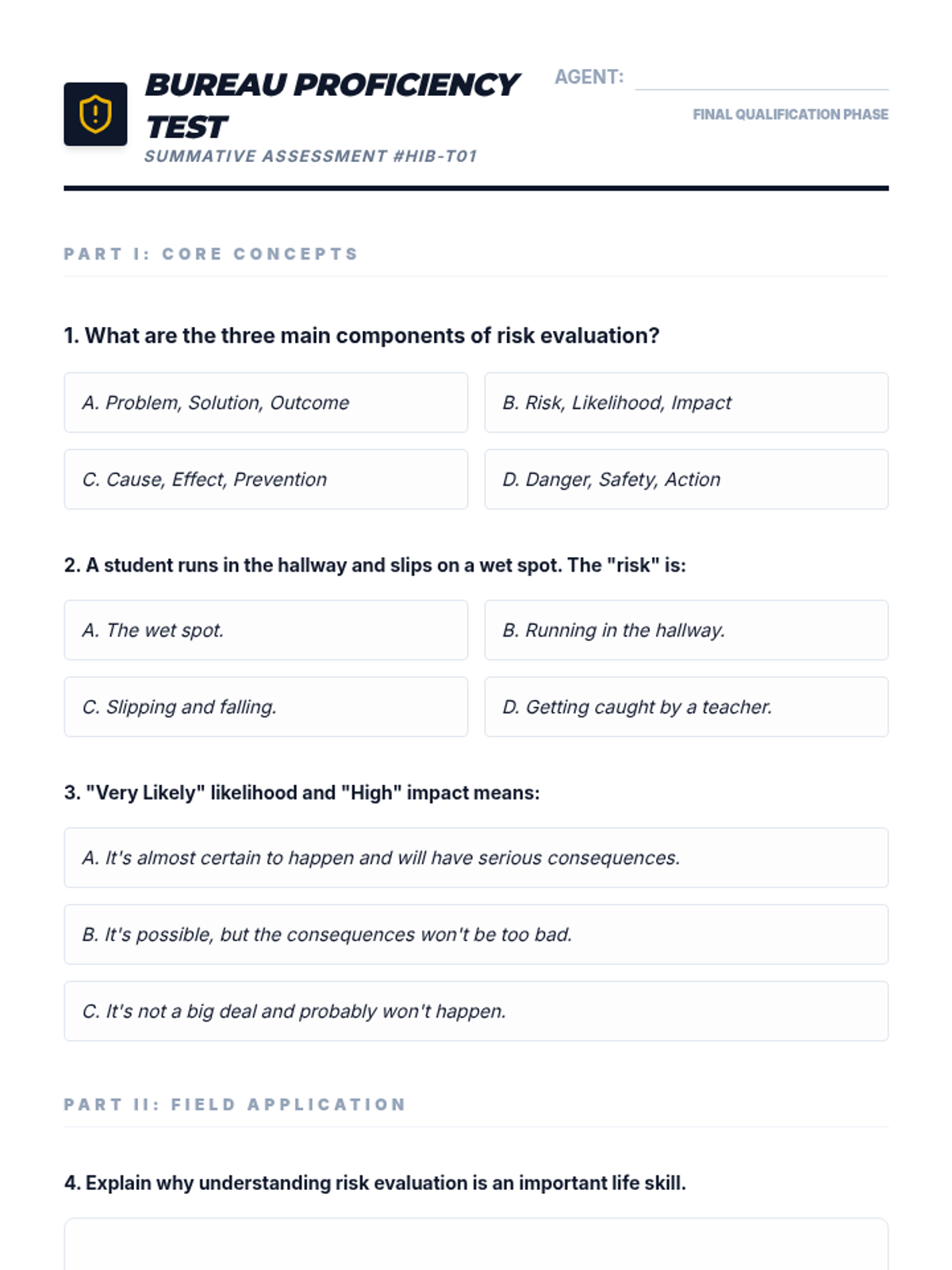 BUREAU PROFICIENCY TEST
SUMMATIVE ASSESSMENT #HIB-T01

AGENT:
FINAL QUALIFICATION PHASE

PART I: CORE CONCEPTS

1. What are the three main components of risk evaluation?

A. Problem, Solution, Outcome
B. Risk, Likelihood, Impact
C. Cause, Effect, Prevention
D. Danger, Safety, Action

2. A student runs in the hallway and slips on a wet spot. The "risk" is:

A. The wet spot.
B. Running in the hallway.
C. Slipping and falling.
D. Getting caught by a teacher.

3. "Very Likely" likelihood and "High" impact means:

A. It's almost certain to happen and will have serious consequences.
B. It's possible, but the consequences won't be too bad.
C. It's not a big deal and probably won't happen.

PART II: FIELD APPLICATION

4. Explain why understanding risk evaluation is an important life skill.